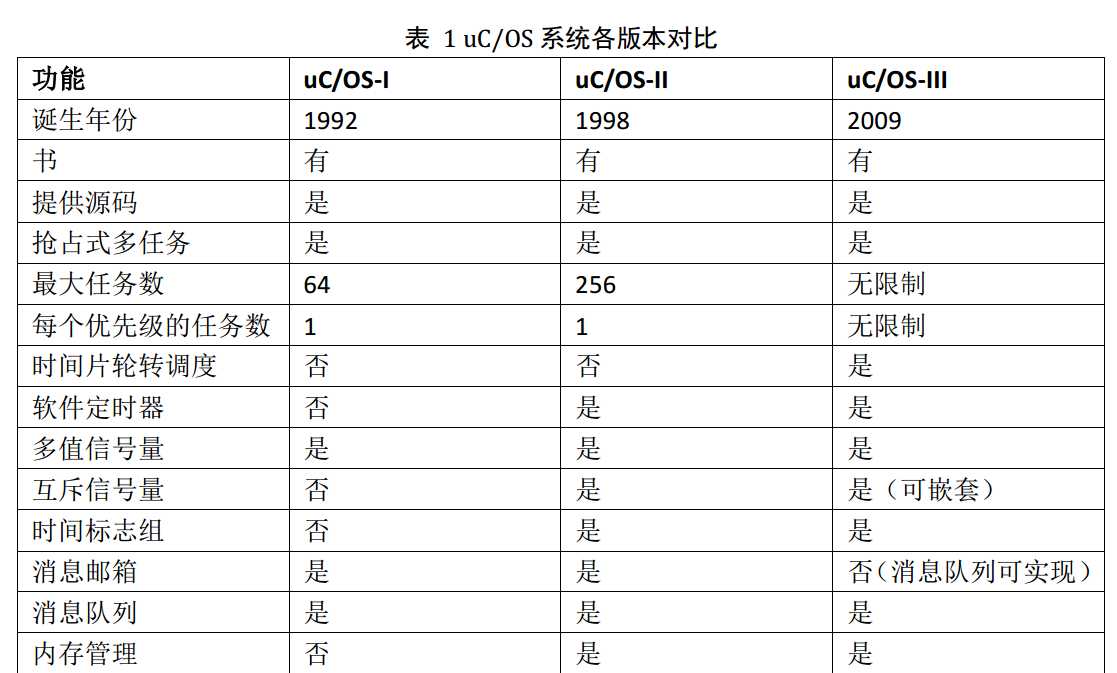 表 1 uC/OS 系统各版本对比

| 功能 | uC/OS-I | uC/OS-II | uC/OS-III |
|---|---|---|---|
| 诞生年份 | 1992 | 1998 | 2009 |
| 书 | 有 | 有 | 有 |
| 提供源码 | 是 | 是 | 是 |
| 抢占式多任务 | 是 | 是 | 是 |
| 最大任务数 | 64 | 256 | 无限制 |
| 每个优先级的任务数 | 1 | 1 | 无限制 |
| 时间片轮转调度 | 否 | 否 | 是 |
| 软件定时器 | 否 | 是 | 是 |
| 多值信号量 | 是 | 是 | 是 |
| 互斥信号量 | 否 | 是 | 是（可嵌套） |
| 时间标志组 | 否 | 是 | 是 |
| 消息邮箱 | 是 | 是 | 否（消息队列可实现） |
| 消息队列 | 是 | 是 | 是 |
| 内存管理 | 否 | 是 | 是 |